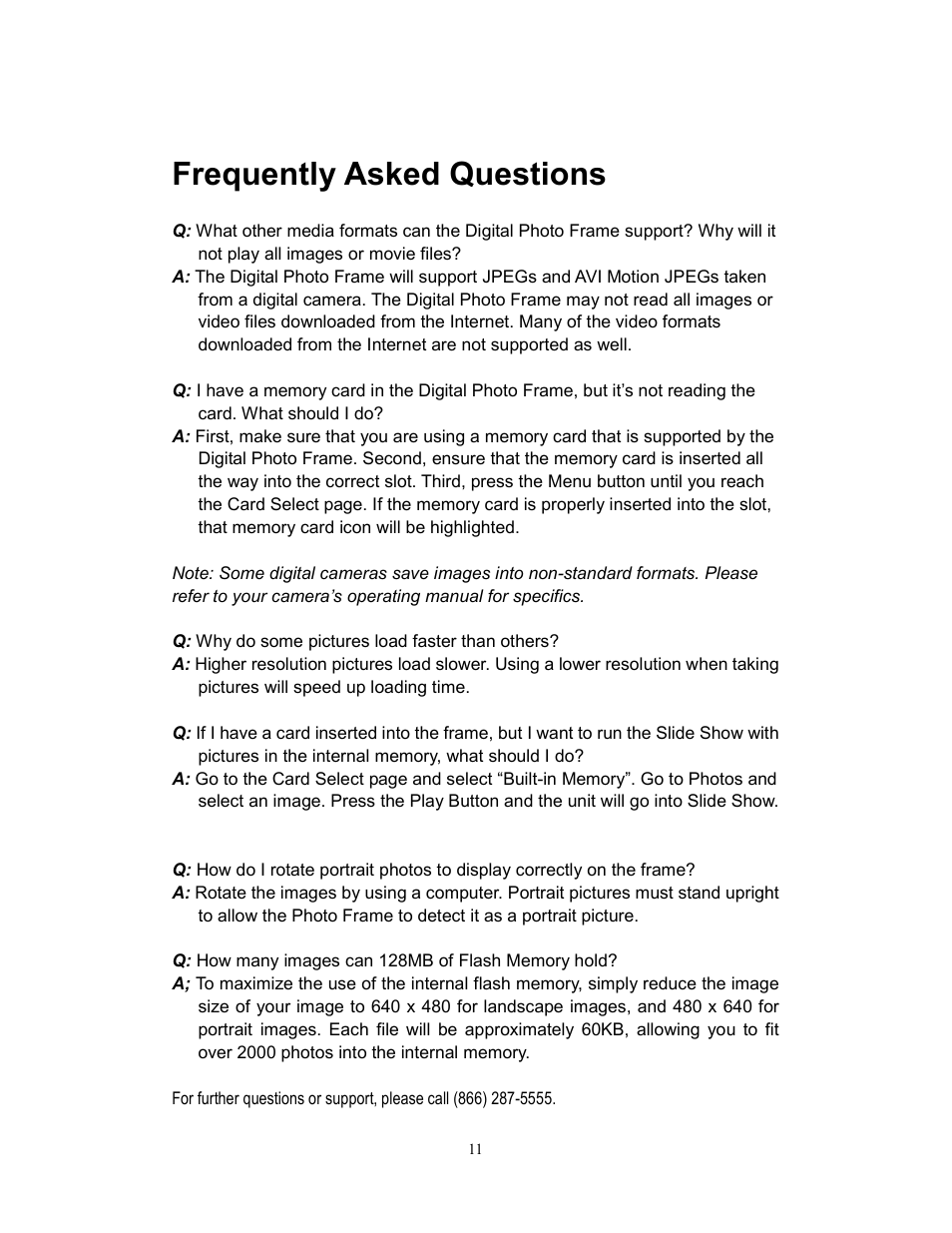 Frequently Asked Questions

Q: What other media formats can the Digital Photo Frame support? Why will it not play all images or movie files?
A: The Digital Photo Frame will support JPEGs and AVI Motion JPEGs taken from a digital camera. The Digital Photo Frame may not read all images or video files downloaded from the Internet. Many of the video formats downloaded from the Internet are not supported as well.

Q: I have a memory card in the Digital Photo Frame, but it's not reading the card. What should I do?
A: First, make sure that you are using a memory card that is supported by the Digital Photo Frame. Second, ensure that the memory card is inserted all the way into the correct slot. Third, press the Menu button until you reach the Card Select page. If the memory card is properly inserted into the slot, that memory card icon will be highlighted.

Note: Some digital cameras save images into non-standard formats. Please refer to your camera's operating manual for specifics.

Q: Why do some pictures load faster than others?
A: Higher resolution pictures load slower. Using a lower resolution when taking pictures will speed up loading time.

Q: If I have a card inserted into the frame, but I want to run the Slide Show with pictures in the internal memory, what should I do?
A: Go to the Card Select page and select "Built-in Memory". Go to Photos and select an image. Press the Play Button and the unit will go into Slide Show.

Q: How do I rotate portrait photos to display correctly on the frame?
A: Rotate the images by using a computer. Portrait pictures must stand upright to allow the Photo Frame to detect it as a portrait picture.

Q: How many images can 128MB of Flash Memory hold?
A; To maximize the use of the internal flash memory, simply reduce the image size of your image to 640 x 480 for landscape images, and 480 x 640 for portrait images. Each file will be approximately 60KB, allowing you to fit over 2000 photos into the internal memory.

For further questions or support, please call (866) 287-5555.

11